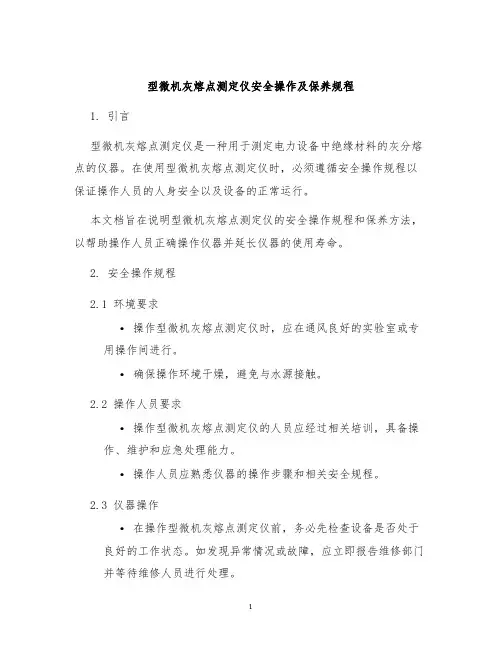 型微机灰熔点测定仪安全操作及保养规程

1. 引言

型微机灰熔点测定仪是一种用于测定电力设备中绝缘材料的灰分熔点的仪器。在使用型微机灰熔点测定仪时，必须遵循安全操作规程以保证操作人员的人身安全以及设备的正常运行。

本文档旨在说明型微机灰熔点测定仪的安全操作规程和保养方法，以帮助操作人员正确操作仪器并延长仪器的使用寿命。

2. 安全操作规程

2.1 环境要求

• 操作型微机灰熔点测定仪时，应在通风良好的实验室或专用操作间进行。

• 确保操作环境干燥，避免与水源接触。

2.2 操作人员要求

• 操作型微机灰熔点测定仪的人员应经过相关培训，具备操作、维护和应急处理能力。

• 操作人员应熟悉仪器的操作步骤和相关安全规程。

2.3 仪器操作

• 在操作型微机灰熔点测定仪前，务必先检查设备是否处于良好的工作状态。如发现异常情况或故障，应立即报告维修部门并等待维修人员进行处理。

1